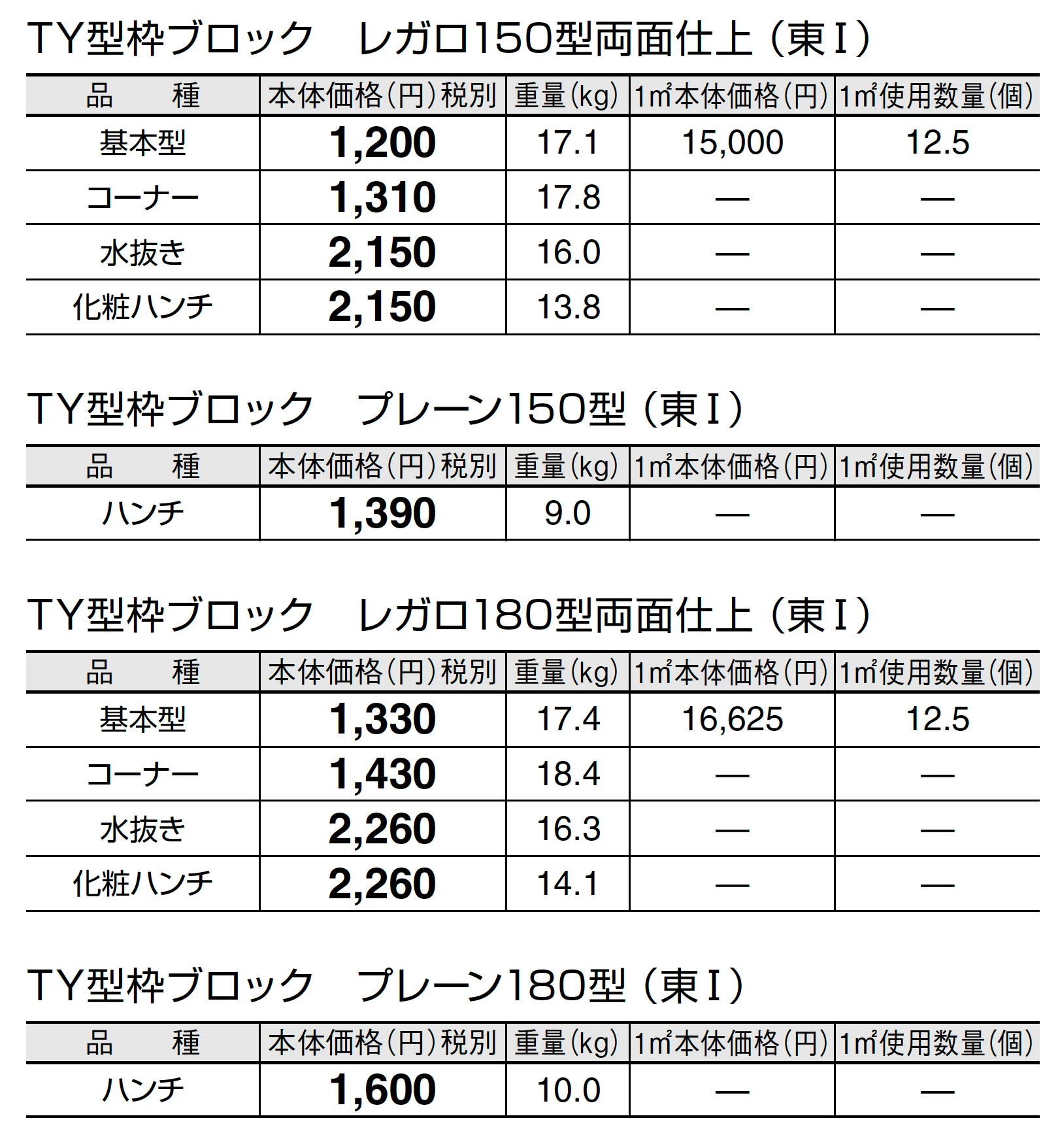 TY型枠ブロック　レガロ150型両面仕上（東Ⅰ）

| 品　　種 | 本体価格（円）税別 | 重量（kg） | 1㎡本体価格（円） | 1㎡使用数量（個） |
|---|---|---|---|---|
| 基本型 | 1,200 | 17.1 | 15,000 | 12.5 |
| コーナー | 1,310 | 17.8 | — | — |
| 水抜き | 2,150 | 16.0 | — | — |
| 化粧ハンチ | 2,150 | 13.8 | — | — |

TY型枠ブロック　プレーン150型（東Ⅰ）

| 品　　種 | 本体価格（円）税別 | 重量（kg） | 1㎡本体価格（円） | 1㎡使用数量（個） |
|---|---|---|---|---|
| ハンチ | 1,390 | 9.0 | — | — |

TY型枠ブロック　レガロ180型両面仕上（東Ⅰ）

| 品　　種 | 本体価格（円）税別 | 重量（kg） | 1㎡本体価格（円） | 1㎡使用数量（個） |
|---|---|---|---|---|
| 基本型 | 1,330 | 17.4 | 16,625 | 12.5 |
| コーナー | 1,430 | 18.4 | — | — |
| 水抜き | 2,260 | 16.3 | — | — |
| 化粧ハンチ | 2,260 | 14.1 | — | — |

TY型枠ブロック　プレーン180型（東Ⅰ）

| 品　　種 | 本体価格（円）税別 | 重量（kg） | 1㎡本体価格（円） | 1㎡使用数量（個） |
|---|---|---|---|---|
| ハンチ | 1,600 | 10.0 | — | — |